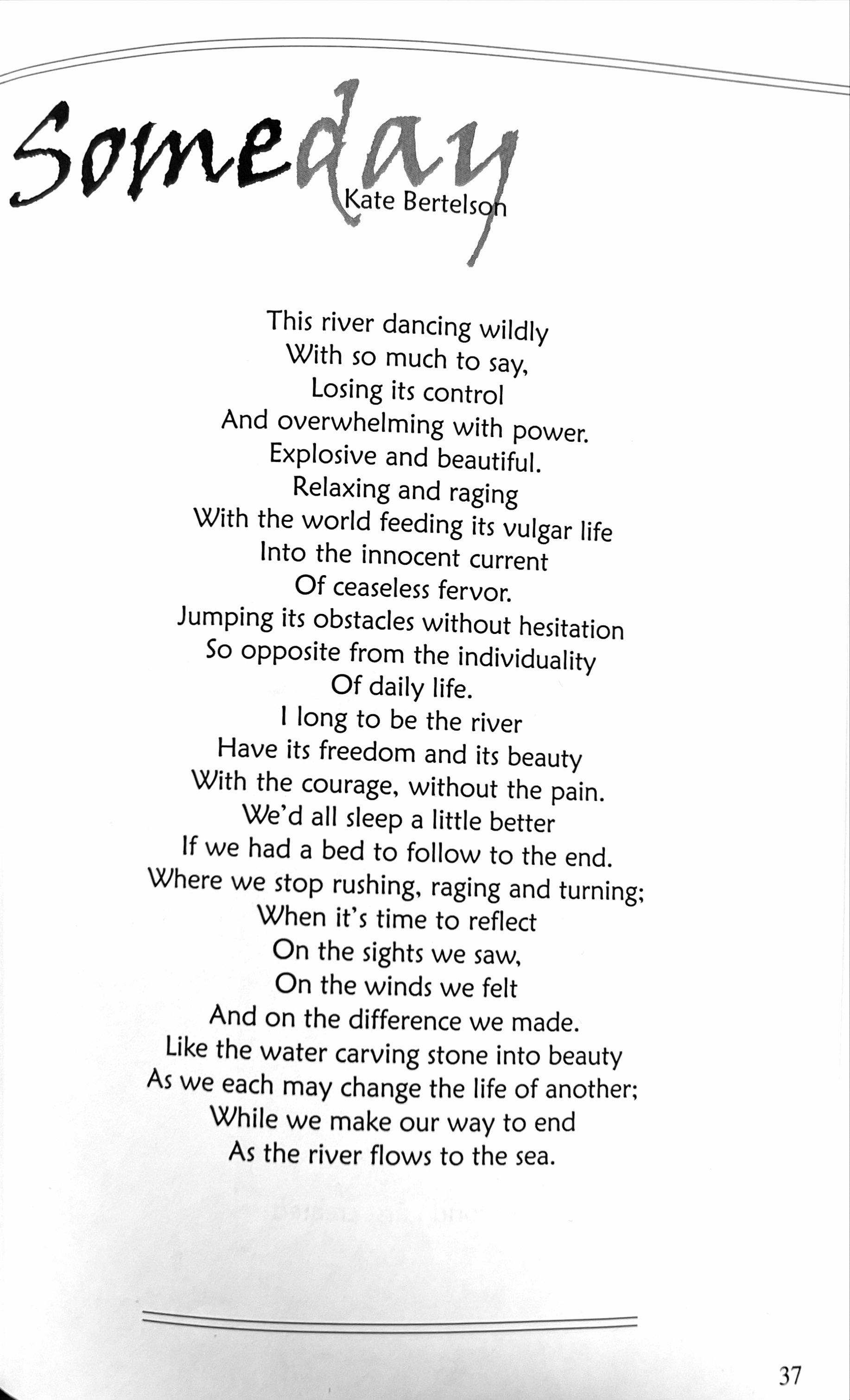 Someday

Kate Bertelson

This river dancing wildly
With so much to say,
Losing its control
And overwhelming with power.
Explosive and beautiful.
Relaxing and raging
With the world feeding its vulgar life
Into the innocent current
Of ceaseless fervor.
Jumping its obstacles without hesitation
So opposite from the individuality
Of daily life.
I long to be the river
Have its freedom and its beauty
With the courage, without the pain.
We'd all sleep a little better
If we had a bed to follow to the end.
Where we stop rushing, raging and turning;
When it's time to reflect
On the sights we saw,
On the winds we felt
And on the difference we made.
Like the water carving stone into beauty
As we each may change the life of another;
While we make our way to end
As the river flows to the sea.

37